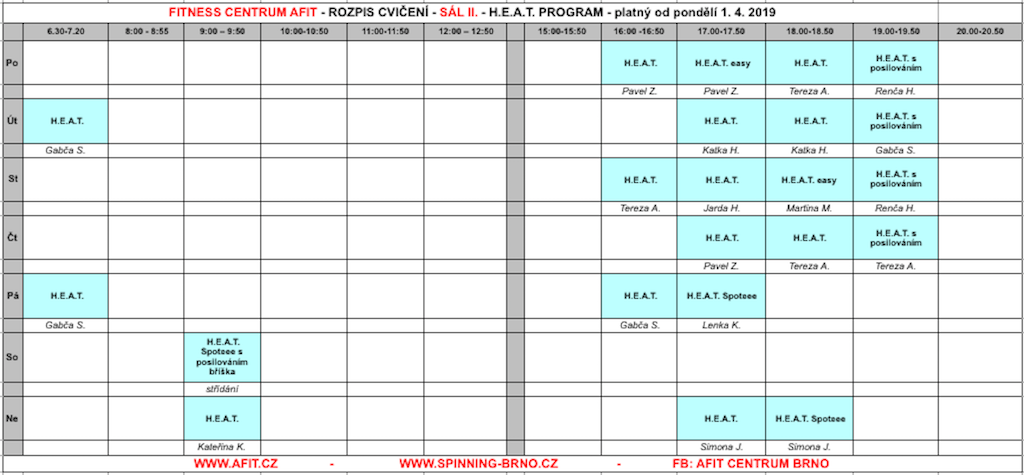 FITNESS CENTRUM AFIT - ROZPIS CVIČENÍ - SÁL II. - H.E.A.T. PROGRAM - platný od pondělí 1. 4. 2019

| | 6.30-7.20 | 8:00 - 8:55 | 9:00 – 9:50 | 10:00-10:50 | 11:00-11:50 | 12:00 – 12:50 | | 15:00-15:50 | 16:00 -16:50 | 17.00-17.50 | 18.00-18.50 | 19.00-19.50 | 20.00-20.50 |
|---|---|---|---|---|---|---|---|---|---|---|---|---|---|
| Po | | | | | | | | | H.E.A.T. | H.E.A.T. easy | H.E.A.T. | H.E.A.T. s posilováním | |
| | | | | | | | | | Pavel Z. | Pavel Z. | Tereza A. | Renča H. | |
| Út | H.E.A.T. | | | | | | | | | H.E.A.T. | H.E.A.T. | H.E.A.T. s posilováním | |
| | Gabča S. | | | | | | | | | Katka H. | Katka H. | Gabča S. | |
| St | | | | | | | | | H.E.A.T. | H.E.A.T. | H.E.A.T. easy | H.E.A.T. s posilováním | |
| | | | | | | | | | Tereza A. | Jarda H. | Martina M. | Renča H. | |
| Čt | | | | | | | | | | H.E.A.T. | H.E.A.T. | H.E.A.T. s posilováním | |
| | | | | | | | | | | Pavel Z. | Tereza A. | Tereza A. | |
| Pá | H.E.A.T. | | | | | | | | H.E.A.T. | H.E.A.T. Spoteee | | | |
| | Gabča S. | | | | | | | | Gabča S. | Lenka K. | | | |
| So | | | H.E.A.T. Spoteee s posilováním bříška | | | | | | | | | | |
| | | | střídání | | | | | | | | | | |
| Ne | | | H.E.A.T. | | | | | | | H.E.A.T. | H.E.A.T. Spoteee | | |
| | | | Kateřina K. | | | | | | | Simona J. | Simona J. | | |

WWW.AFIT.CZ - WWW.SPINNING-BRNO.CZ - FB: AFIT CENTRUM BRNO